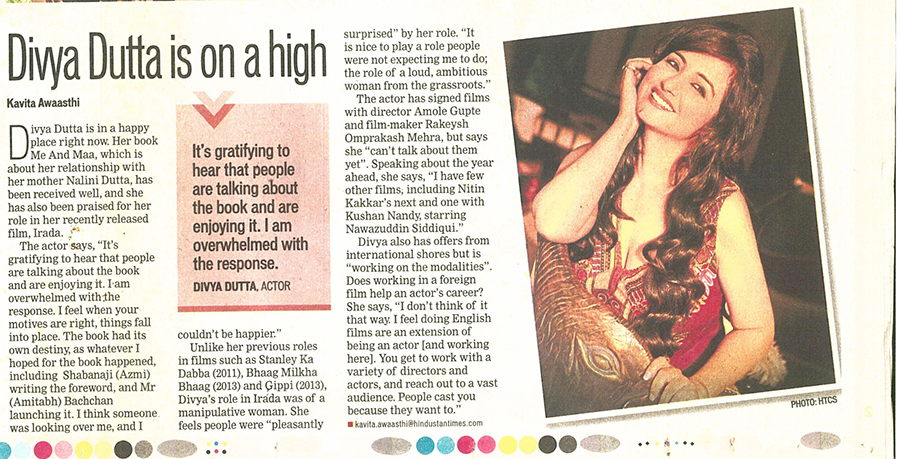 Divya Dutta is on a high

Kavita Awaasthi

Divya Dutta is in a happy place right now. Her book Me And Maa, which is about her relationship with her mother Nalini Dutta, has been received well, and she has also been praised for her role in her recently released film, Irada.

The actor says, "It's gratifying to hear that people are talking about the book and are enjoying it. I am overwhelmed with the response. I feel when your motives are right, things fall into place. The book had its own destiny, as whatever I hoped for the book happened, including Shabanaji (Azmi) writing the foreword, and Mr (Amitabh) Bachchan launching it. I think someone was looking over me, and I couldn't be happier."

It's gratifying to hear that people are talking about the book and are enjoying it. I am overwhelmed with the response.
DIVYA DUTTA, ACTOR

Unlike her previous roles in films such as Stanley Ka Dabba (2011), Bhaag Milkha Bhaag (2013) and Gippi (2013), Divya's role in Irada was of a manipulative woman. She feels people were "pleasantly surprised" by her role. "It is nice to play a role people were not expecting me to do; the role of a loud, ambitious woman from the grassroots."

The actor has signed films with director Amole Gupte and film-maker Rakeysh Omprakash Mehra, but says she "can't talk about them yet". Speaking about the year ahead, she says, "I have few other films, including Nitin Kakkar's next and one with Kushan Nandy, starring Nawazuddin Siddiqui."

Divya also has offers from international shores but is "working on the modalities". Does working in a foreign film help an actor's career? She says, "I don't think of it that way. I feel doing English films are an extension of being an actor [and working here]. You get to work with a variety of directors and actors, and reach out to a vast audience. People cast you because they want to."

kavita.awaasthi@hindustantimes.com

PHOTO: HTCS